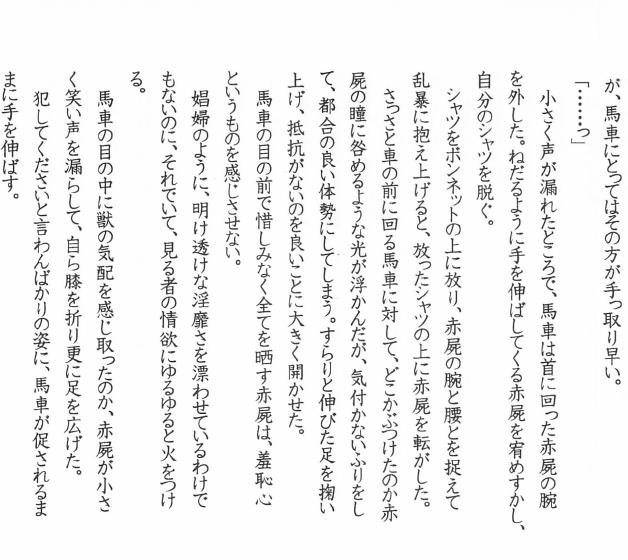 が、馬車にとってはその方が手っ取り早い。

「……っ」

小さく声が漏れたところで、馬車は首に回った赤屍の腕を外した。ねだるように手を伸ばしてくる赤屍を宥めすかし、自分のシャツを脱ぐ。

シャツをボンネットの上に放り、赤屍の腕と腰とを捉えて乱暴に抱え上げると、放ったシャツの上に赤屍を転がした。

さっさと車の前に回る馬車に対して、どこかぶつけたのか赤屍の瞳に咎めるような光が浮かんだが、気付かないふりをして、都合の良い体勢にしてしまう。すらりと伸びた足を掬い上げ、抵抗がないのを良いことに大きく開かせた。

馬車の目の前で惜しみなく全てを晒す赤屍は、羞恥心というものを感じさせない。

娼婦のように、明け透けな淫靡さを漂わせているわけでもないのに、それでいて、見る者の情欲にゆるゆると火をつける。

馬車の目の中に獣の気配を感じ取ったのか、赤屍が小さく笑い声を漏らして、自ら膝を折り更に足を広げた。

犯してくださいと言わんばかりの姿に、馬車が促されるままに手を伸ばす。